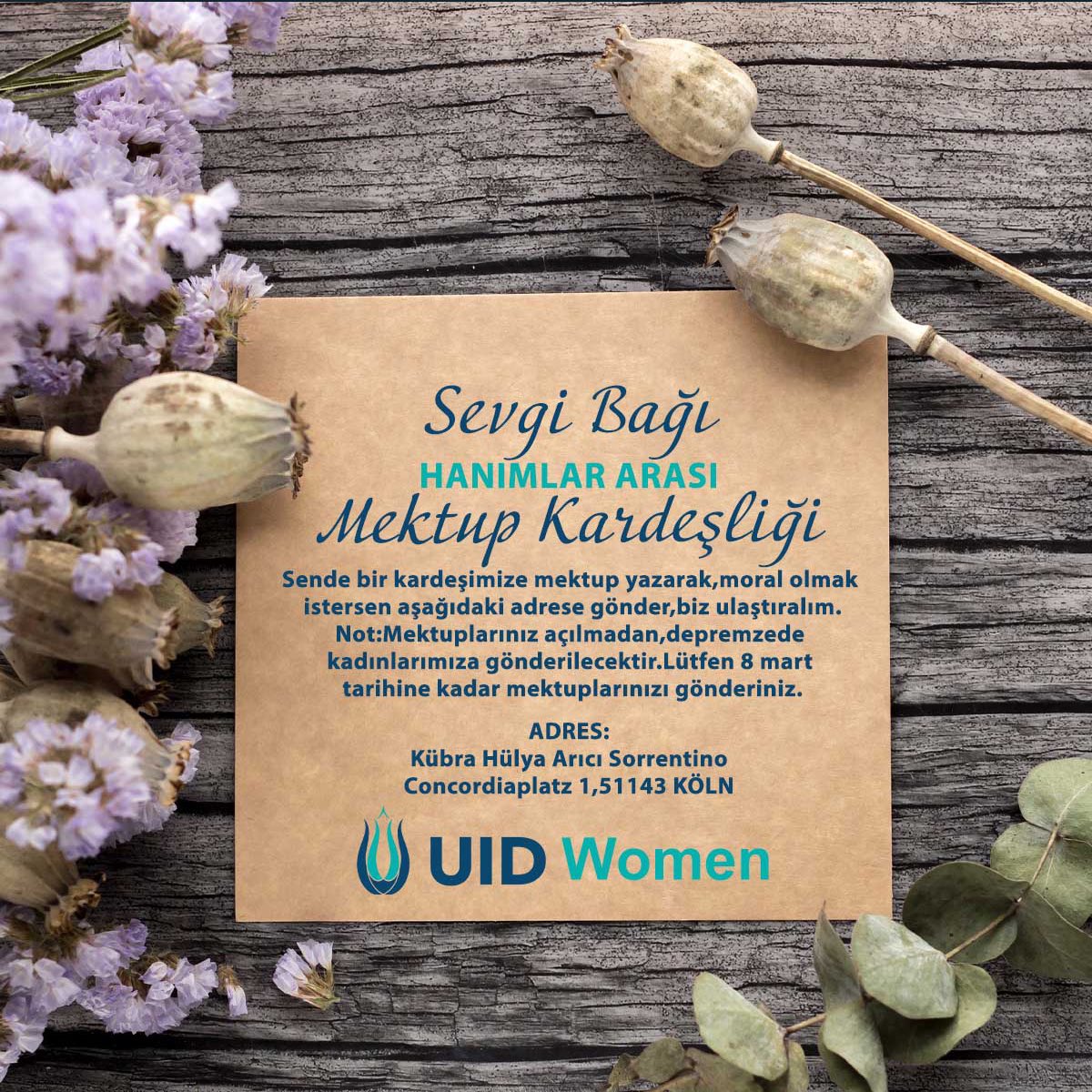 Sevgi Bağı
HANIMLAR ARASI
Mektup Kardeşliği

Sende bir kardeşimize mektup yazarak,moral olmak istersen aşağıdaki adrese gönder,biz ulaştıralım. Not:Mektuplarınız açılmadan,depremzede kadınlarımıza gönderilecektir.Lütfen 8 mart tarihine kadar mektuplarınızı gönderiniz.

ADRES:
Kübra Hülya Arıcı Sorrentino
Concordiaplatz 1,51143 KÖLN

UID Women